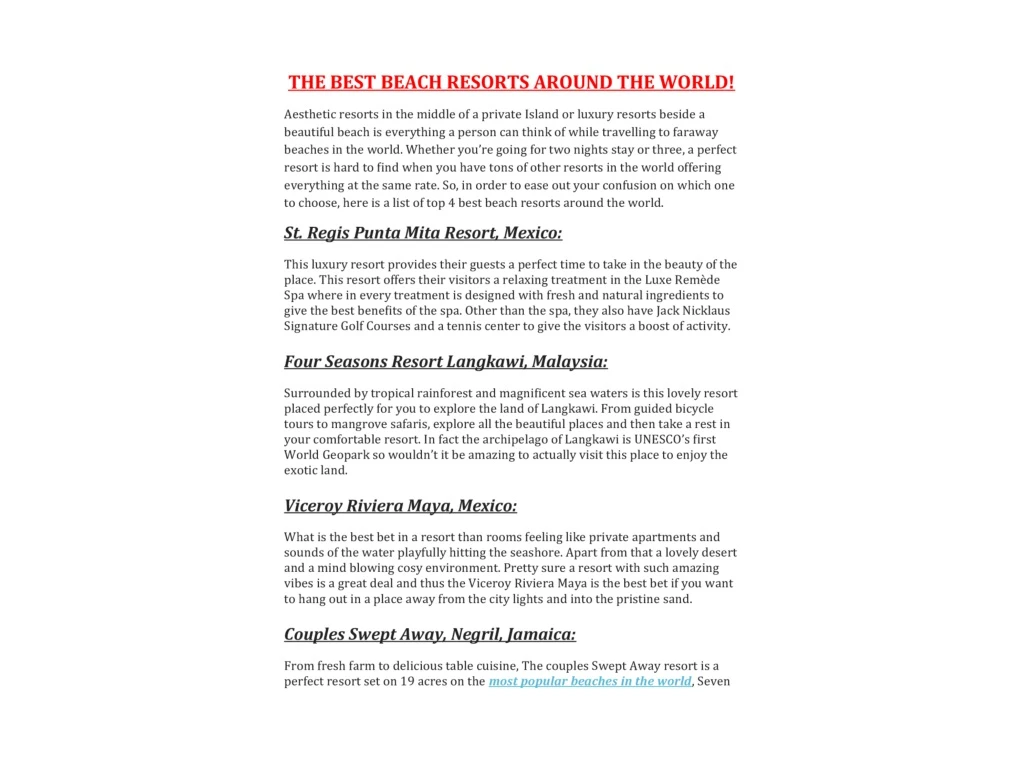 THE BEST BEACH RESORTS AROUND THE WORLD!

Aesthetic resorts in the middle of a private Island or luxury resorts beside a beautiful beach is everything a person can think of while travelling to faraway beaches in the world. Whether you're going for two nights stay or three, a perfect resort is hard to find when you have tons of other resorts in the world offering everything at the same rate. So, in order to ease out your confusion on which one to choose, here is a list of top 4 best beach resorts around the world.

St. Regis Punta Mita Resort, Mexico:

This luxury resort provides their guests a perfect time to take in the beauty of the place. This resort offers their visitors a relaxing treatment in the Luxe Remède Spa where in every treatment is designed with fresh and natural ingredients to give the best benefits of the spa. Other than the spa, they also have Jack Nicklaus Signature Golf Courses and a tennis center to give the visitors a boost of activity.

Four Seasons Resort Langkawi, Malaysia:

Surrounded by tropical rainforest and magnificent sea waters is this lovely resort placed perfectly for you to explore the land of Langkawi. From guided bicycle tours to mangrove safaris, explore all the beautiful places and then take a rest in your comfortable resort. In fact the archipelago of Langkawi is UNESCO's first World Geopark so wouldn't it be amazing to actually visit this place to enjoy the exotic land.

Viceroy Riviera Maya, Mexico:

What is the best bet in a resort than rooms feeling like private apartments and sounds of the water playfully hitting the seashore. Apart from that a lovely desert and a mind blowing cosy environment. Pretty sure a resort with such amazing vibes is a great deal and thus the Viceroy Riviera Maya is the best bet if you want to hang out in a place away from the city lights and into the pristine sand.

Couples Swept Away, Negril, Jamaica:

From fresh farm to delicious table cuisine, The couples Swept Away resort is a perfect resort set on 19 acres on the most popular beaches in the world, Seven